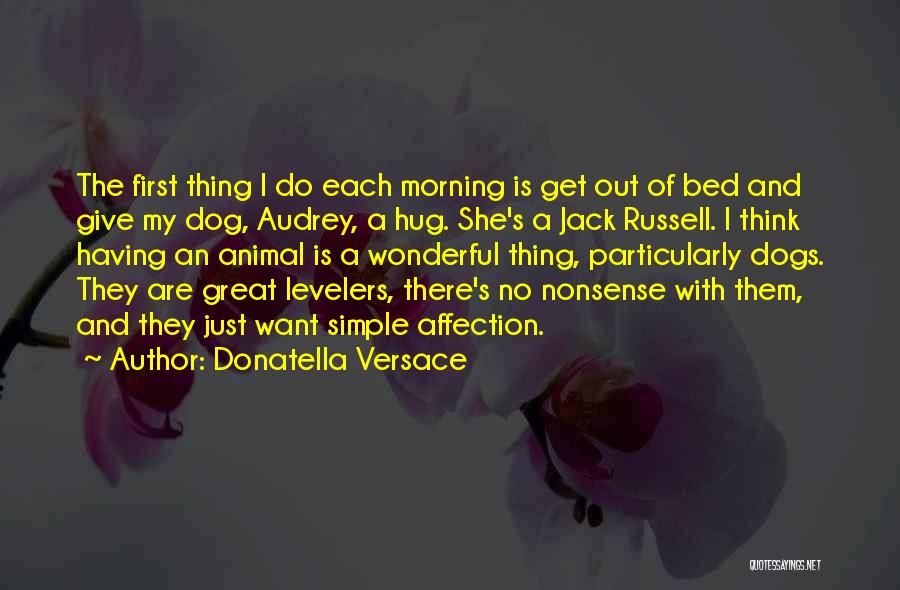 The first thing I do each morning is get out of bed and give my dog, Audrey, a hug. She's a Jack Russell. I think having an animal is a wonderful thing, particularly dogs. They are great levelers, there's no nonsense with them, and they just want simple affection.

~ Author: Donatella Versace

QUOTESSAYINGS.NET